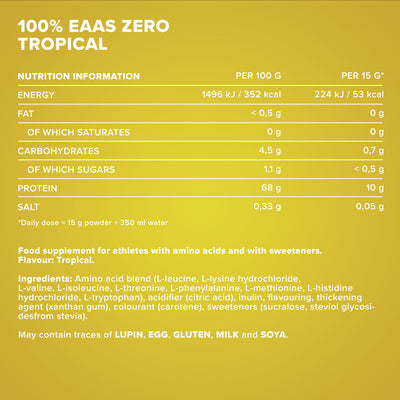 100% EAAS ZERO
TROPICAL

| NUTRITION INFORMATION | PER 100 G | PER 15 G* |
|---|---|---|
| ENERGY | 1496 kJ / 352 kcal | 224 kJ / 53 kcal |
| FAT | < 0,5 g | 0 g |
| OF WHICH SATURATES | 0 g | 0 g |
| CARBOHYDRATES | 4,5 g | 0,7 g |
| OF WHICH SUGARS | 1,1 g | < 0,5 g |
| PROTEIN | 68 g | 10 g |
| SALT | 0,33 g | 0,05 g |

*Daily dose = 15 g powder + 350 ml water

Food supplement for athletes with amino acids and with sweeteners.
Flavour: Tropical.

Ingredients: Amino acid blend (L-leucine, L-lysine hydrochloride, L-valine, L-isoleucine, L-threonine, L-phenylalanine, L-methionine, L-histidine hydrochloride, L-tryptophan), acidifier (citric acid), inulin, flavouring, thickening agent (xanthan gum), colourant (carotene), sweeteners (sucralose, steviol glycosidesfrom stevia).

May contain traces of LUPIN, EGG, GLUTEN, MILK and SOYA.